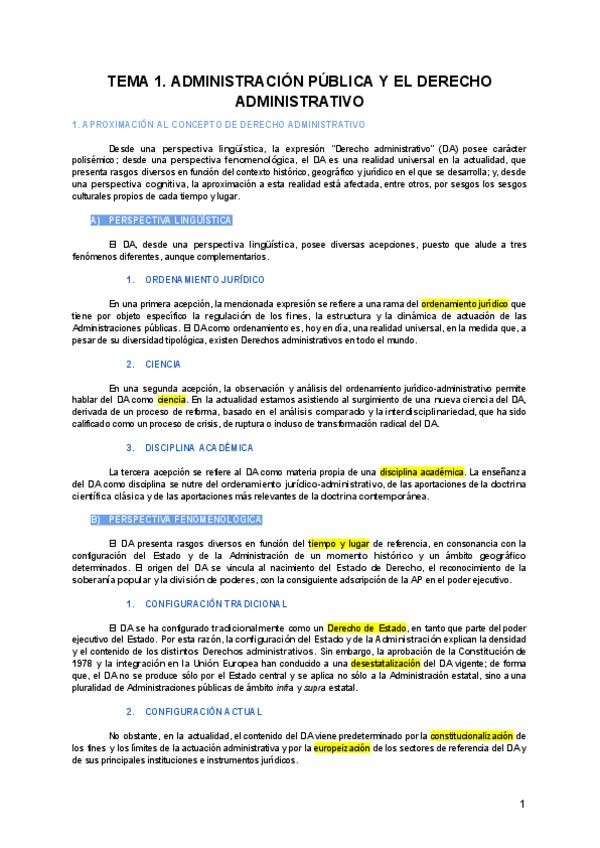 TEMA 1. ADMINISTRACIÓN PÚBLICA Y EL DERECHO ADMINISTRATIVO

1. APROXIMACIÓN AL CONCEPTO DE DERECHO ADMINISTRATIVO

Desde una perspectiva lingüística, la expresión "Derecho administrativo" (DA) posee carácter polisémico; desde una perspectiva fenomenológica, el DA es una realidad universal en la actualidad, que presenta rasgos diversos en función del contexto histórico, geográfico y jurídico en el que se desarrolla; y, desde una perspectiva cognitiva, la aproximación a esta realidad está afectada, entre otros, por sesgos los sesgos culturales propios de cada tiempo y lugar.

A) PERSPECTIVA LINGÜÍSTICA

El DA, desde una perspectiva lingüística, posee diversas acepciones, puesto que alude a tres fenómenos diferentes, aunque complementarios.

1. ORDENAMIENTO JURÍDICO

En una primera acepción, la mencionada expresión se refiere a una rama del ordenamiento jurídico que tiene por objeto específico la regulación de los fines, la estructura y la dinámica de actuación de las Administraciones públicas. El DA como ordenamiento es, hoy en día, una realidad universal, en la medida que, a pesar de su diversidad tipológica, existen Derechos administrativos en todo el mundo.

2. CIENCIA

En una segunda acepción, la observación y análisis del ordenamiento jurídico-administrativo permite hablar del DA como ciencia. En la actualidad estamos asistiendo al surgimiento de una nueva ciencia del DA, derivada de un proceso de reforma, basado en el análisis comparado y la interdisciplinariedad, que ha sido calificado como un proceso de crisis, de ruptura o incluso de transformación radical del DA.

3. DISCIPLINA ACADÉMICA

La tercera acepción se refiere al DA como materia propia de una disciplina académica. La enseñanza del DA como disciplina se nutre del ordenamiento jurídico-administrativo, de las aportaciones de la doctrina científica clásica y de las aportaciones más relevantes de la doctrina contemporánea.

B) PERSPECTIVA FENOMENOLÓGICA

El DA presenta rasgos diversos en función del tiempo y lugar de referencia, en consonancia con la configuración del Estado y de la Administración de un momento histórico y un ámbito geográfico determinados. El origen del DA se vincula al nacimiento del Estado de Derecho, el reconocimiento de la soberanía popular y la división de poderes, con la consiguiente adscripción de la AP en el poder ejecutivo.

1. CONFIGURACIÓN TRADICIONAL

El DA se ha configurado tradicionalmente como un Derecho de Estado, en tanto que parte del poder ejecutivo del Estado. Por esta razón, la configuración del Estado y de la Administración explican la densidad y el contenido de los distintos Derechos administrativos. Sin embargo, la aprobación de la Constitución de 1978 y la integración en la Unión Europea han conducido a una desestatalización del DA vigente; de forma que, el DA no se produce sólo por el Estado central y se aplica no sólo a la Administración estatal, sino a una pluralidad de Administraciones públicas de ámbito infra y supra estatal.

2. CONFIGURACIÓN ACTUAL

No obstante, en la actualidad, el contenido del DA viene predeterminado por la constitucionalización de los fines y los límites de la actuación administrativa y por la europeización de los sectores de referencia del DA y de sus principales instituciones e instrumentos jurídicos.

1